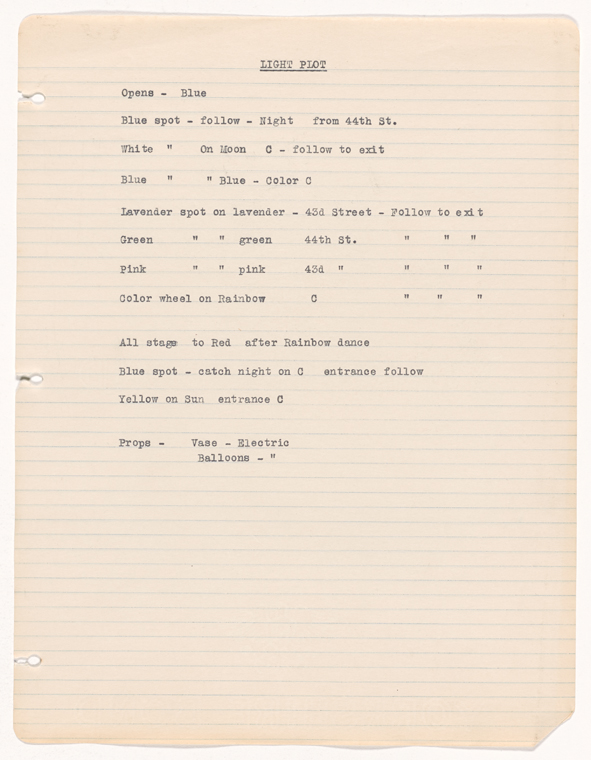 LIGHT PLOT

Opens - Blue

Blue spot - follow - Night from 44th St.

White " On Moon C - follow to exit

Blue " " Blue - Color C

Lavender spot on lavender - 43d Street - Follow to exit

Green " " green 44th St. " " "

Pink " " pink 43d " " " "

Color wheel on Rainbow C " " "

All stage to Red after Rainbow dance

Blue spot - catch night on C entrance follow

Yellow on Sun entrance C

Props - Vase - Electric
Balloons - "